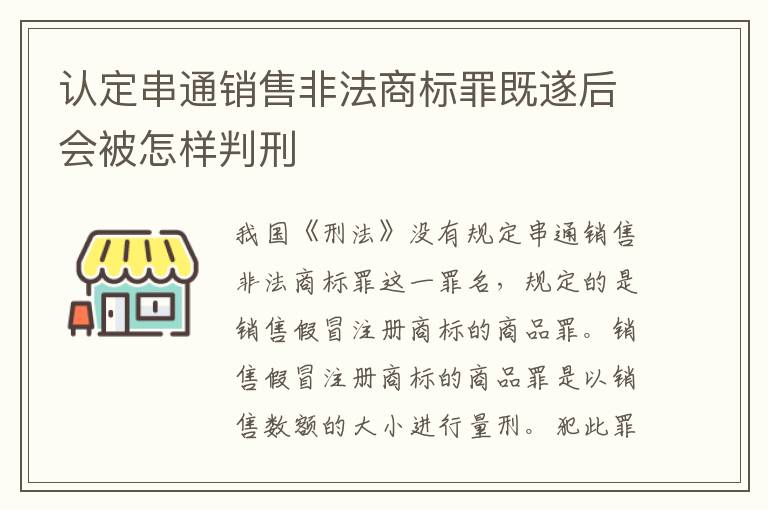 认定串通销售非法商标罪既遂后会被怎样判刑

我国《刑法》没有规定串通销售非法商标罪这一罪名，规定的是销售假冒注册商标的商品罪。销售假冒注册商标的商品罪是以销售数额的大小进行量刑。犯此罪